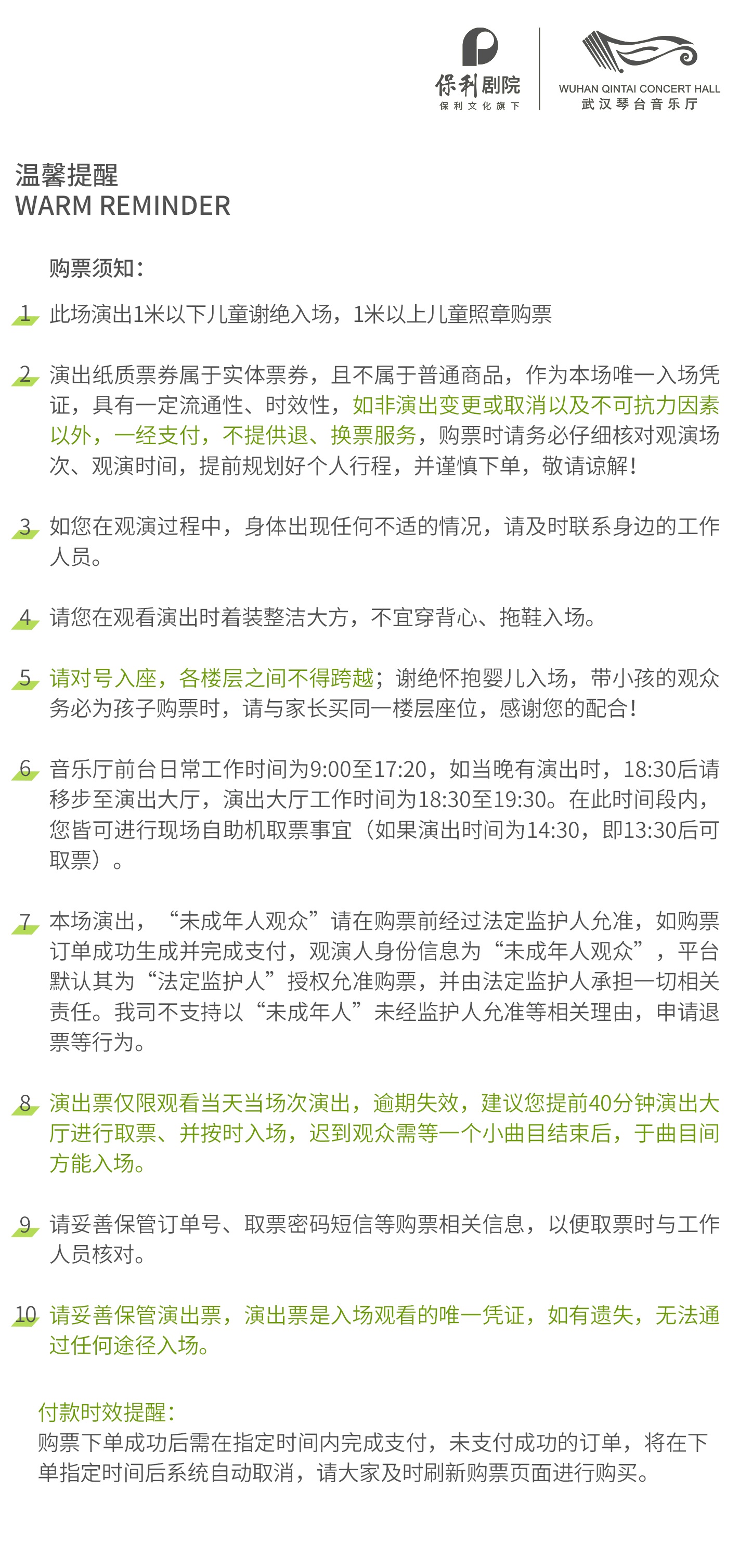 保利剧院
保利文化旗下

WUHAN QINTAI CONCERT HALL
武汉琴台音乐厅

温馨提醒
WARM REMINDER

购票须知：

1 此场演出1米以下儿童谢绝入场，1米以上儿童照章购票

2 演出纸质票券属于实体票券，且不属于普通商品，作为本场唯一入场凭证，具有一定流通性、时效性，如非演出变更或取消以及不可抗力因素以外，一经支付，不提供退、换票服务，购票时请务必仔细核对观演场次、观演时间，提前规划好个人行程，并谨慎下单，敬请谅解！

3 如您在观演过程中，身体出现任何不适的情况，请及时联系身边的工作人员。

4 请您在观看演出时着装整洁大方，不宜穿背心、拖鞋入场。

5 请对号入座，各楼层之间不得跨越；谢绝怀抱婴儿入场，带小孩的观众务必为孩子购票时，请与家长买同一楼层座位，感谢您的配合！

6 音乐厅前台日常工作时间为9:00至17:20，如当晚有演出时，18:30后请移步至演出大厅，演出大厅工作时间为18:30至19:30。在此时间段内，您皆可进行现场自助机取票事宜（如果演出时间为14:30，即13:30后可取票）。

7 本场演出，“未成年人观众”请在购票前经过法定监护人允准，如购票订单成功生成并完成支付，观演人身份信息为“未成年人观众”，平台默认其为“法定监护人”授权允准购票，并由法定监护人承担一切相关责任。我司不支持以“未成年人”未经监护人允准等相关理由，申请退票等行为。

8 演出票仅限观看当天当场次演出，逾期失效，建议您提前40分钟演出大厅进行取票、并按时入场，迟到观众需等一个小曲目结束后，于曲目间方能入场。

9 请妥善保管订单号、取票密码短信等购票相关信息，以便取票时与工作人员核对。

10 请妥善保管演出票，演出票是入场观看的唯一凭证，如有遗失，无法通过任何途径入场。

付款时效提醒：
购票下单成功后需在指定时间内完成支付，未支付成功的订单，将在下单指定时间后系统自动取消，请大家及时刷新购票页面进行购买。